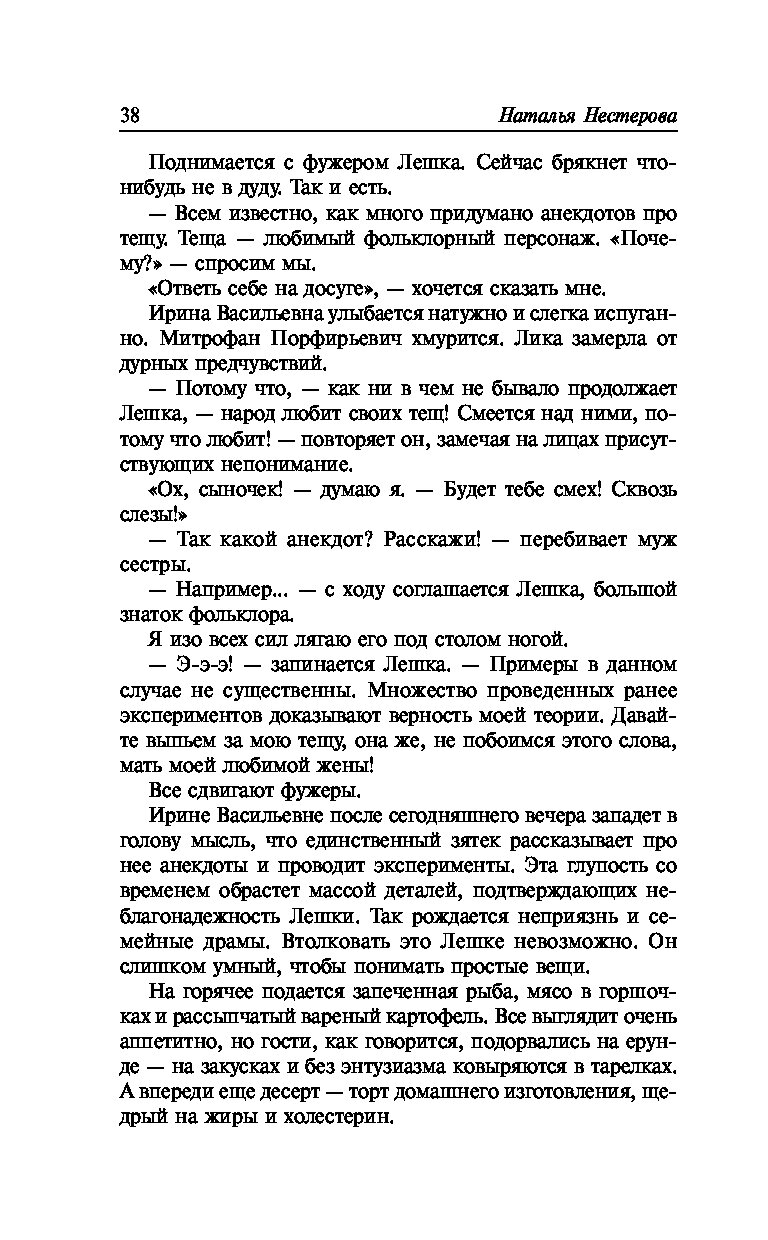 38 Наталья Нестерова

Поднимается с фужером Лешка. Сейчас брякнет что-нибудь не в дуду. Так и есть.

— Всем известно, как много придумано анекдотов про тещу. Теща — любимый фольклорный персонаж. «Почему?» — спросим мы.

«Ответь себе на досуге», — хочется сказать мне.

Ирина Васильевна улыбается натужно и слегка испуганно. Митрофан Порфирьевич хмурится. Лика замерла от дурных предчувствий.

— Потому что, — как ни в чем не бывало продолжает Лешка, — народ любит своих тещ! Смеется над ними, потому что любит! — повторяет он, замечая на лицах присутствующих непонимание.

«Ох, сыночек! — думаю я. — Будет тебе смех! Сквозь слезы!»

— Так какой анекдот? Расскажи! — перебивает муж сестры.

— Например... — с ходу соглашается Лешка, большой знаток фольклора.

Я изо всех сил лягаю его под столом ногой.

— Э-э-э! — запинается Лешка. — Примеры в данном случае не существенны. Множество проведенных ранее экспериментов доказывают верность моей теории. Давайте выпьем за мою тещу, она же, не побоимся этого слова, мать моей любимой жены!

Все сдвигают фужеры.

Ирине Васильевне после сегодняшнего вечера западет в голову мысль, что единственный зятек рассказывает про нее анекдоты и проводит эксперименты. Эта глупость со временем обрастет массой деталей, подтверждающих неблагонадежность Лешки. Так рождается неприязнь и семейные драмы. Втолковать это Лешке невозможно. Он слишком умный, чтобы понимать простые вещи.

На горячее подается запеченная рыба, мясо в горшочках и рассыпчатый вареный картофель. Все выглядит очень аппетитно, но гости, как говорится, подорвались на ерунде — на закусках и без энтузиазма ковыряются в тарелках. А впереди еще десерт — торт домашнего изготовления, щедрый на жиры и холестерин.